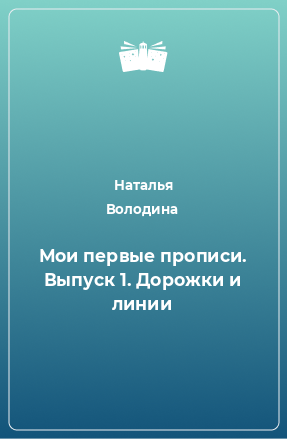 Наталья Володина

Мои первые прописи. Выпуск 1. Дорожки и линии